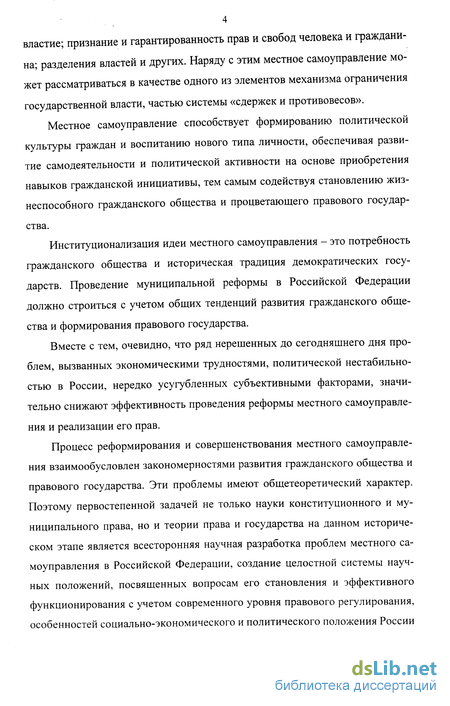 4

властие; признание и гарантированность прав и свобод человека и гражданина; разделения властей и других. Наряду с этим местное самоуправление может рассматриваться в качестве одного из элементов механизма ограничения государственной власти, частью системы «сдержек и противовесов».

Местное самоуправление способствует формированию политической культуры граждан и воспитанию нового типа личности, обеспечивая развитие самодеятельности и политической активности на основе приобретения навыков гражданской инициативы, тем самым содействуя становлению жизнеспособного гражданского общества и процветающего правового государства.

Институционализация идеи местного самоуправления – это потребность гражданского общества и историческая традиция демократических государств. Проведение муниципальной реформы в Российской Федерации должно строиться с учетом общих тенденций развития гражданского общества и формирования правового государства.

Вместе с тем, очевидно, что ряд нерешенных до сегодняшнего дня проблем, вызванных экономическими трудностями, политической нестабильностью в России, нередко усугубленных субъективными факторами, значительно снижают эффективность проведения реформы местного самоуправления и реализации его прав.

Процесс реформирования и совершенствования местного самоуправления взаимообусловлен закономерностями развития гражданского общества и правового государства. Эти проблемы имеют общетеоретический характер. Поэтому первостепенной задачей не только науки конституционного и муниципального права, но и теории права и государства на данном историческом этапе является всесторонняя научная разработка проблем местного самоуправления в Российской Федерации, создание целостной системы научных положений, посвященных вопросам его становления и эффективного функционирования с учетом современного уровня правового регулирования, особенностей социально-экономического и политического положения России

dsLib.net
библиотека диссертаций